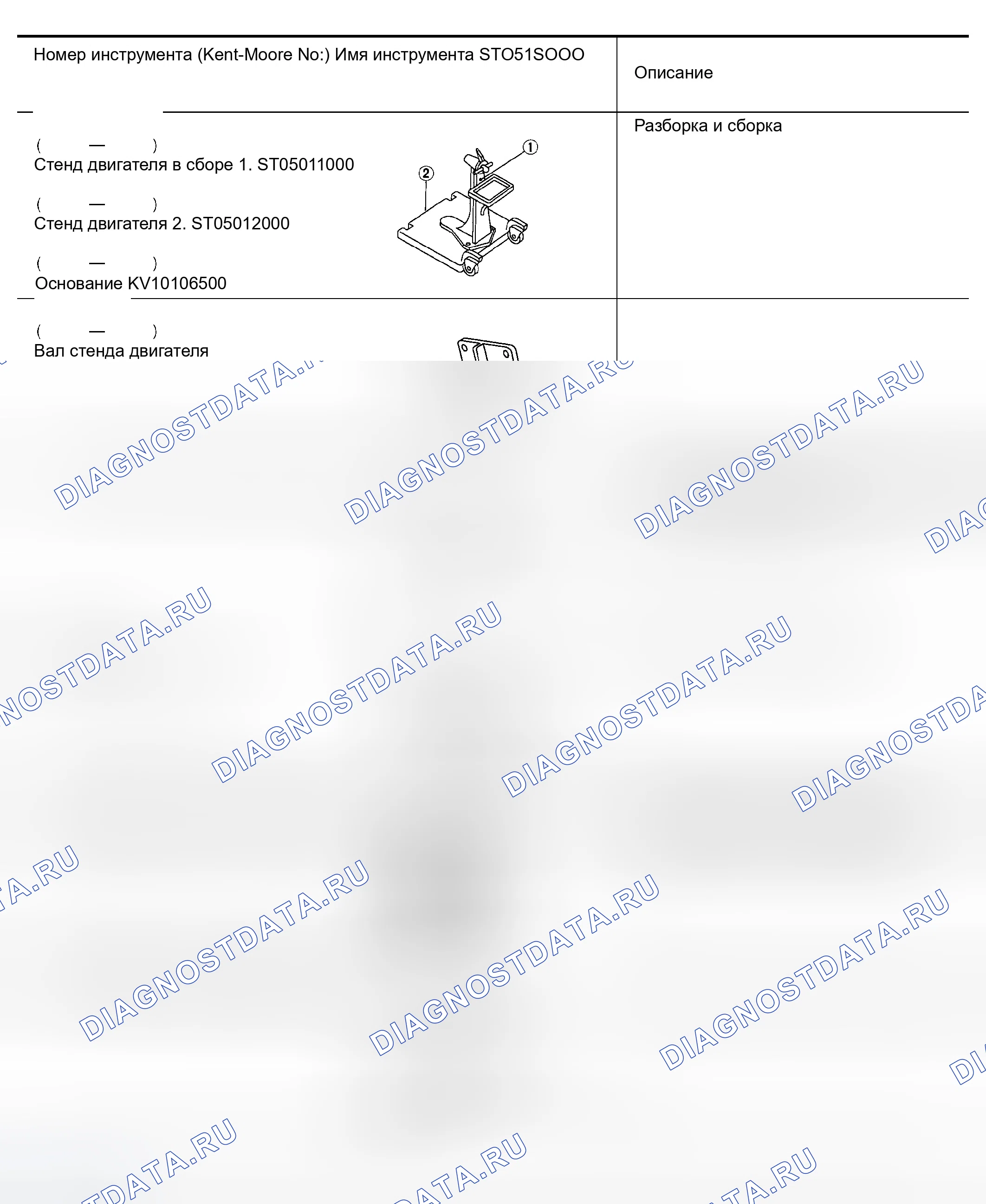 | Номер инструмента (Kent-Moore No:) Имя инструмента STO51SOOO | Описание |
|---|---|
| ( — ) Стенд двигателя в сборе 1. ST05011000 ( — ) Стенд двигателя 2. ST05012000 ( — ) Основание KV10106500 ① ② | Разборка и сборка |
| ( — ) Вал стенда двигателя | |

DIAGNOSTDATA.RU